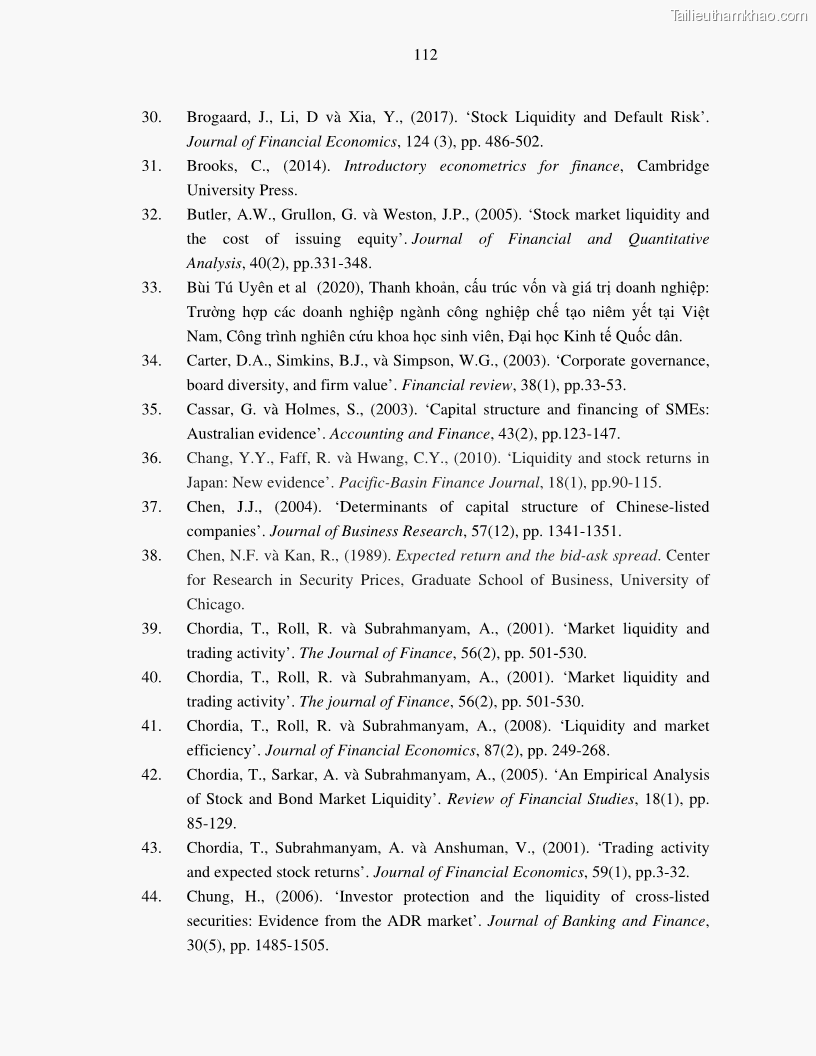 Tailieuthamkhao.com

112

30. Brogaard, J., Li, D và Xia, Y., (2017). ‘Stock Liquidity and Default Risk’. Journal of Financial Economics, 124 (3), pp. 486-502.

31. Brooks, C., (2014). Introductory econometrics for finance, Cambridge University Press.

32. Butler, A.W., Grullon, G. và Weston, J.P., (2005). ‘Stock market liquidity and the cost of issuing equity’. Journal of Financial and Quantitative Analysis, 40(2), pp.331-348.

33. Bùi Tú Uyên et al (2020), Thanh khoản, cấu trúc vốn và giá trị doanh nghiệp: Trường hợp các doanh nghiệp ngành công nghiệp chế tạo niêm yết tại Việt Nam, Công trình nghiên cứu khoa học sinh viên, Đại học Kinh tế Quốc dân.

34. Carter, D.A., Simkins, B.J., và Simpson, W.G., (2003). ‘Corporate governance, board diversity, and firm value’. Financial review, 38(1), pp.33-53.

35. Cassar, G. và Holmes, S., (2003). ‘Capital structure and financing of SMEs: Australian evidence’. Accounting and Finance, 43(2), pp.123-147.

36. Chang, Y.Y., Faff, R. và Hwang, C.Y., (2010). ‘Liquidity and stock returns in Japan: New evidence’. Pacific-Basin Finance Journal, 18(1), pp.90-115.

37. Chen, J.J., (2004). ‘Determinants of capital structure of Chinese-listed companies’. Journal of Business Research, 57(12), pp. 1341-1351.

38. Chen, N.F. và Kan, R., (1989). Expected return and the bid-ask spread. Center for Research in Security Prices, Graduate School of Business, University of Chicago.

39. Chordia, T., Roll, R. và Subrahmanyam, A., (2001). ‘Market liquidity and trading activity’. The Journal of Finance, 56(2), pp. 501-530.

40. Chordia, T., Roll, R. và Subrahmanyam, A., (2001). ‘Market liquidity and trading activity’. The journal of Finance, 56(2), pp. 501-530.

41. Chordia, T., Roll, R. và Subrahmanyam, A., (2008). ‘Liquidity and market efficiency’. Journal of Financial Economics, 87(2), pp. 249-268.

42. Chordia, T., Sarkar, A. và Subrahmanyam, A., (2005). ‘An Empirical Analysis of Stock and Bond Market Liquidity’. Review of Financial Studies, 18(1), pp. 85-129.

43. Chordia, T., Subrahmanyam, A. và Anshuman, V., (2001). ‘Trading activity and expected stock returns’. Journal of Financial Economics, 59(1), pp.3-32.

44. Chung, H., (2006). ‘Investor protection and the liquidity of cross-listed securities: Evidence from the ADR market’. Journal of Banking and Finance, 30(5), pp. 1485-1505.